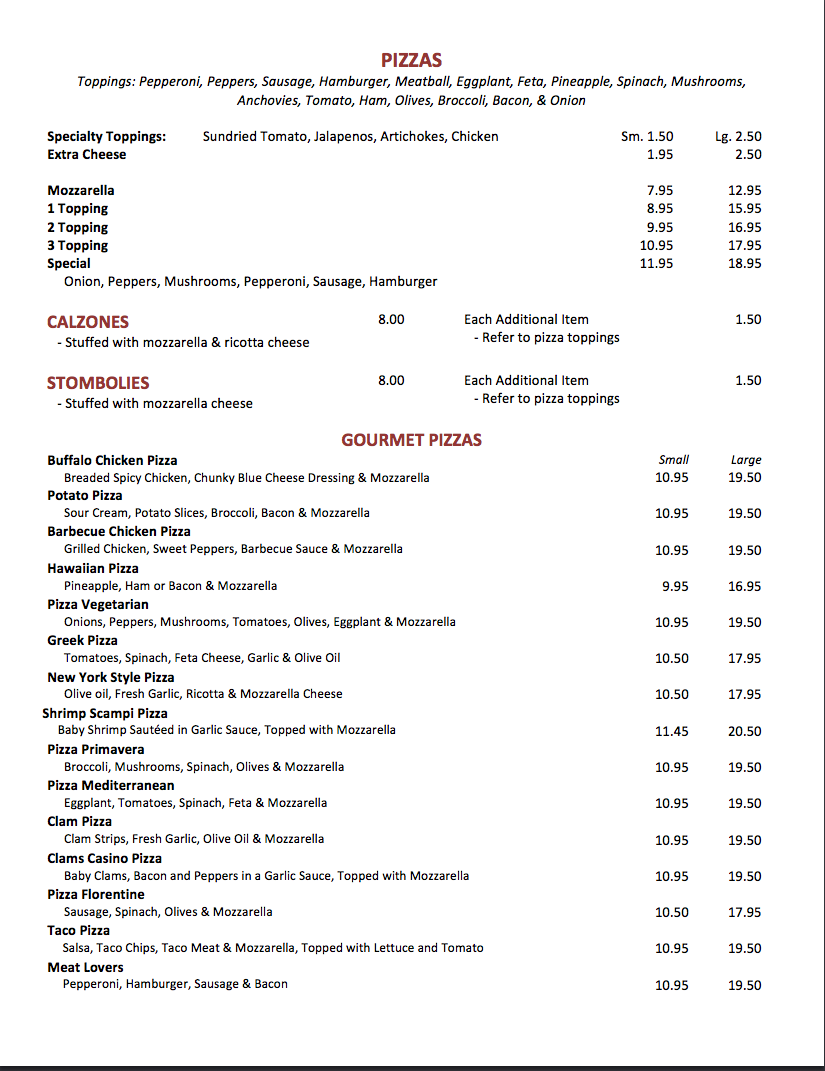 PIZZAS
Toppings: Pepperoni, Peppers, Sausage, Hamburger, Meatball, Eggplant, Feta, Pineapple, Spinach, Mushrooms, Anchovies, Tomato, Ham, Olives, Broccoli, Bacon, & Onion

| | | | |
|---|---|---|---|
| Specialty Toppings: | Sundried Tomato, Jalapenos, Artichokes, Chicken | Sm. 1.50 | Lg. 2.50 |
| Extra Cheese | | 1.95 | 2.50 |
| Mozzarella | | 7.95 | 12.95 |
| 1 Topping | | 8.95 | 15.95 |
| 2 Topping | | 9.95 | 16.95 |
| 3 Topping | | 10.95 | 17.95 |
| Special | | 11.95 | 18.95 |

Onion, Peppers, Mushrooms, Pepperoni, Sausage, Hamburger

CALZONES 8.00 Each Additional Item 1.50
- Stuffed with mozzarella & ricotta cheese - Refer to pizza toppings

STOMBOLIES 8.00 Each Additional Item 1.50
- Stuffed with mozzarella cheese - Refer to pizza toppings

GOURMET PIZZAS

| | Small | Large |
|---|---|---|
| Buffalo Chicken Pizza<br>Breaded Spicy Chicken, Chunky Blue Cheese Dressing & Mozzarella | 10.95 | 19.50 |
| Potato Pizza<br>Sour Cream, Potato Slices, Broccoli, Bacon & Mozzarella | 10.95 | 19.50 |
| Barbecue Chicken Pizza<br>Grilled Chicken, Sweet Peppers, Barbecue Sauce & Mozzarella | 10.95 | 19.50 |
| Hawaiian Pizza<br>Pineapple, Ham or Bacon & Mozzarella | 9.95 | 16.95 |
| Pizza Vegetarian<br>Onions, Peppers, Mushrooms, Tomatoes, Olives, Eggplant & Mozzarella | 10.95 | 19.50 |
| Greek Pizza<br>Tomatoes, Spinach, Feta Cheese, Garlic & Olive Oil | 10.50 | 17.95 |
| New York Style Pizza<br>Olive oil, Fresh Garlic, Ricotta & Mozzarella Cheese | 10.50 | 17.95 |
| Shrimp Scampi Pizza<br>Baby Shrimp Sautéed in Garlic Sauce, Topped with Mozzarella | 11.45 | 20.50 |
| Pizza Primavera<br>Broccoli, Mushrooms, Spinach, Olives & Mozzarella | 10.95 | 19.50 |
| Pizza Mediterranean<br>Eggplant, Tomatoes, Spinach, Feta & Mozzarella | 10.95 | 19.50 |
| Clam Pizza<br>Clam Strips, Fresh Garlic, Olive Oil & Mozzarella | 10.95 | 19.50 |
| Clams Casino Pizza<br>Baby Clams, Bacon and Peppers in a Garlic Sauce, Topped with Mozzarella | 10.95 | 19.50 |
| Pizza Florentine<br>Sausage, Spinach, Olives & Mozzarella | 10.50 | 17.95 |
| Taco Pizza<br>Salsa, Taco Chips, Taco Meat & Mozzarella, Topped with Lettuce and Tomato | 10.95 | 19.50 |
| Meat Lovers<br>Pepperoni, Hamburger, Sausage & Bacon | 10.95 | 19.50 |